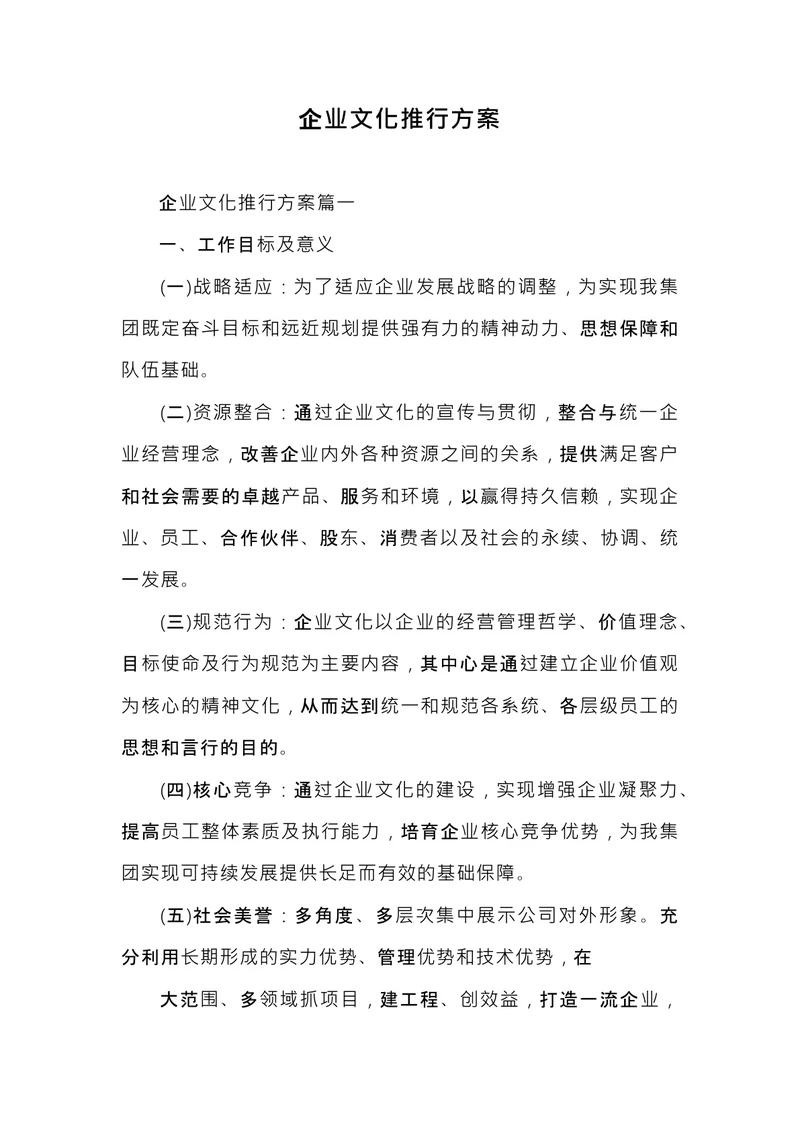 企业文化推行方案

企业文化推行方案篇一

一、工作目标及意义

(一)战略适应：为了适应企业发展战略的调整，为实现我集团既定奋斗目标和远近规划提供强有力的精神动力、思想保障和队伍基础。

(二)资源整合：通过企业文化的宣传与贯彻，整合与统一企业经营理念，改善企业内外各种资源之间的关系，提供满足客户和社会需要的卓越产品、服务和环境，以赢得持久信赖，实现企业、员工、合作伙伴、股东、消费者以及社会的永续、协调、统一发展。

(三)规范行为：企业文化以企业的经营管理哲学、价值理念、目标使命及行为规范为主要内容，其中心是通过建立企业价值观为核心的精神文化，从而达到统一和规范各系统、各层级员工的思想和言行的目的。

(四)核心竞争：通过企业文化的建设，实现增强企业凝聚力、提高员工整体素质及执行能力，培育企业核心竞争优势，为我集团实现可持续发展提供长足而有效的基础保障。

(五)社会美誉：多角度、多层次集中展示公司对外形象。充分利用长期形成的实力优势、管理优势和技术优势，在

大范围、多领域抓项目，建工程、创效益，打造一流企业，